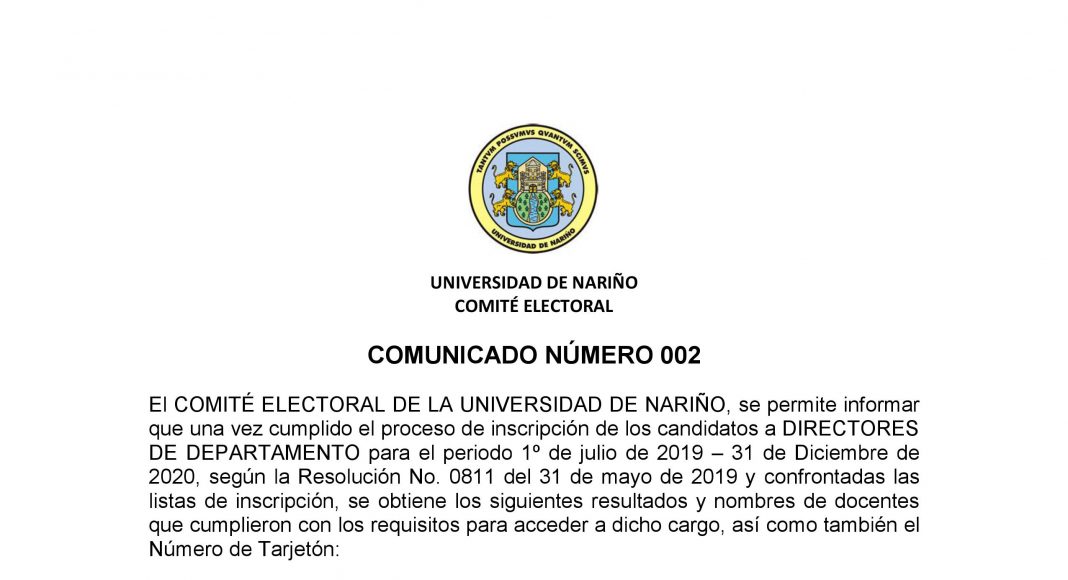 TANTVM POSSVMVS QVANTVM SCIMVS
UNIVERSIDAD DE NARIÑO

UNIVERSIDAD DE NARIÑO
COMITÉ ELECTORAL

COMUNICADO NÚMERO 002

El COMITÉ ELECTORAL DE LA UNIVERSIDAD DE NARIÑO, se permite informar que una vez cumplido el proceso de inscripción de los candidatos a DIRECTORES DE DEPARTAMENTO para el periodo 1º de julio de 2019 – 31 de Diciembre de 2020, según la Resolución No. 0811 del 31 de mayo de 2019 y confrontadas las listas de inscripción, se obtiene los siguientes resultados y nombres de docentes que cumplieron con los requisitos para acceder a dicho cargo, así como también el Número de Tarjetón: